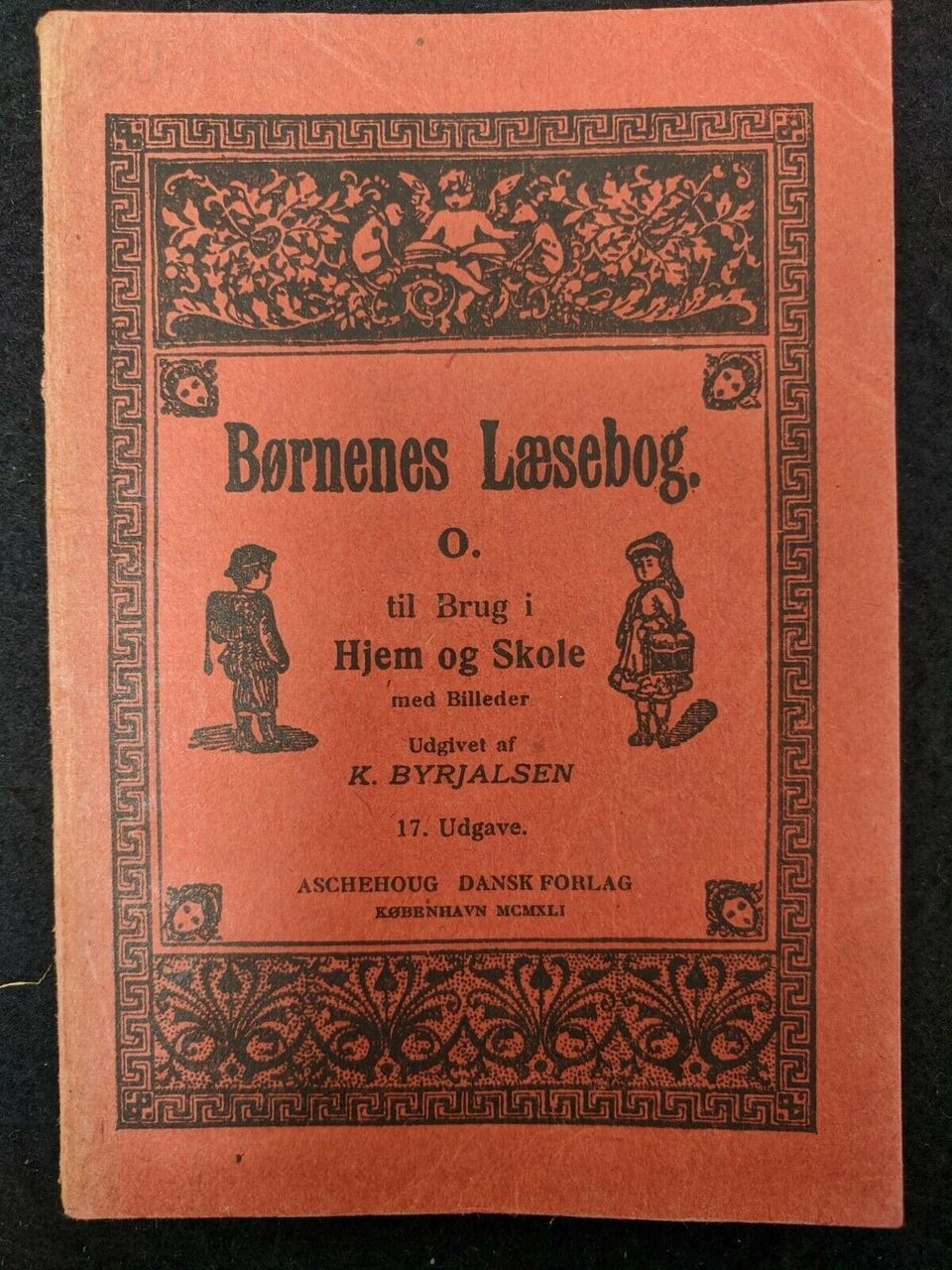 Børnenes Læsebog.

O.

til Brug i
Hjem og Skole
med Billeder

Udgivet af
K. BYRJALSEN

17. Udgave.

ASCHEHOUG DANSK FORLAG
KØBENHAVN MCMXLI